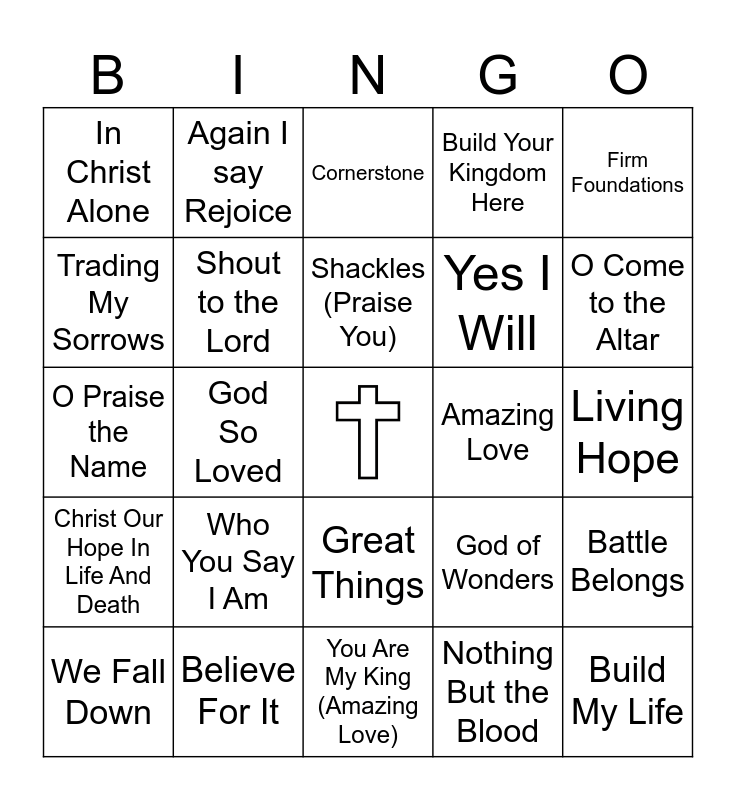 | B | I | N | G | O |
|---|---|---|---|---|
| In Christ Alone | Again I say Rejoice | Cornerstone | Build Your Kingdom Here | Firm Foundations |
| Trading My Sorrows | Shout to the Lord | Shackles (Praise You) | Yes I Will | O Come to the Altar |
| O Praise the Name | God So Loved | | Amazing Love | Living Hope |
| Christ Our Hope In Life And Death | Who You Say I Am | Great Things | God of Wonders | Battle Belongs |
| We Fall Down | Believe For It | You Are My King (Amazing Love) | Nothing But the Blood | Build My Life |